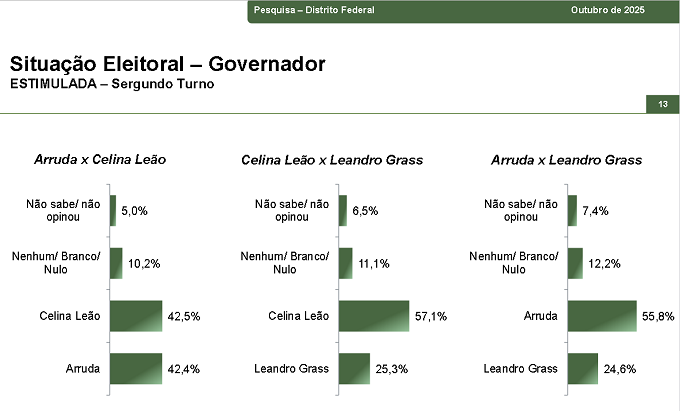 Pesquisa – Distrito Federal

Outubro de 2025

Situação Eleitoral – Governador
ESTIMULADA – Sergundo Turno

13

Arruda x Celina Leão

Não sabe/ não opinou 5,0%
Nenhum/ Branco/ Nulo 10,2%
Celina Leão 42,5%
Arruda 42,4%

Celina Leão x Leandro Grass

Não sabe/ não opinou 6,5%
Nenhum/ Branco/ Nulo 11,1%
Celina Leão 57,1%
Leandro Grass 25,3%

Arruda x Leandro Grass

Não sabe/ não opinou 7,4%
Nenhum/ Branco/ Nulo 12,2%
Arruda 55,8%
Leandro Grass 24,6%